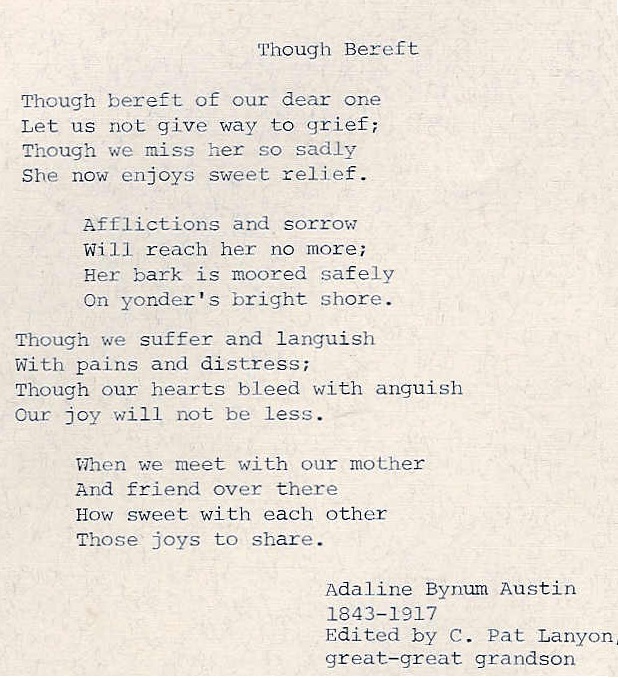 Though Bereft

Though bereft of our dear one
Let us not give way to grief;
Though we miss her so sadly
She now enjoys sweet relief.

Afflictions and sorrow
Will reach her no more;
Her bark is moored safely
On yonder's bright shore.

Though we suffer and languish
With pains and distress;
Though our hearts bleed with anguish
Our joy will not be less.

When we meet with our mother
And friend over there
How sweet with each other
Those joys to share.

Adaline Bynum Austin
1843-1917
Edited by C. Pat Lanyon,
great-great grandson